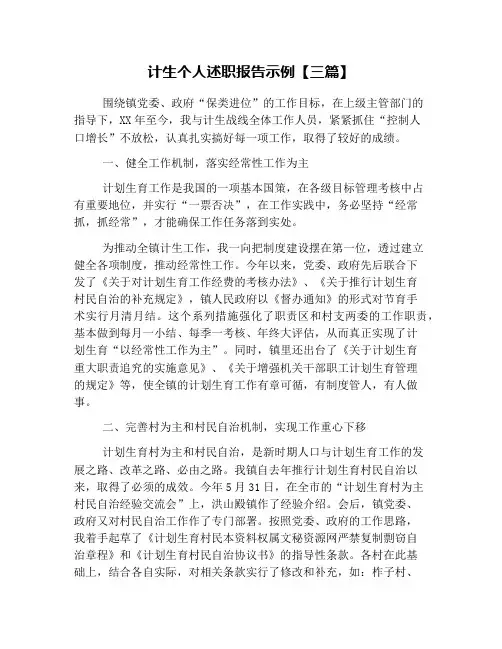 计生个人述职报告示例【三篇】

围绕镇党委、政府“保类进位”的工作目标，在上级主管部门的指导下，XX年至今，我与计生战线全体工作人员，紧紧抓住“控制人口增长”不放松，认真扎实搞好每一项工作，取得了较好的成绩。

一、健全工作机制，落实经常性工作为主

计划生育工作是我国的一项基本国策，在各级目标管理考核中占有重要地位，并实行“一票否决”，在工作实践中，务必坚持“经常抓，抓经常”，才能确保工作任务落到实处。

为推动全镇计生工作，我一向把制度建设摆在第一位，透过建立健全各项制度，推动经常性工作。今年以来，党委、政府先后联合下发了《关于对计划生育工作经费的考核办法》、《关于推行计划生育村民自治的补充规定》，镇人民政府以《督办通知》的形式对节育手术实行月清月结。这个系列措施强化了职责区和村支两委的工作职责，基本做到每月一小结、每季一考核、年终大评估，从而真正实现了计划生育“以经常性工作为主”。同时，镇里还出台了《关于计划生育重大职责追究的实施意见》、《关于增强机关干部职工计划生育管理的规定》等，使全镇的计划生育工作有章可循，有制度管人，有人做事。

二、完善村为主和村民自治机制，实现工作重心下移

计划生育村为主和村民自治，是新时期人口与计划生育工作的发展之路、改革之路、必由之路。我镇自去年推行计划生育村民自治以来，取得了必须的成效。今年5月31日，在全市的“计划生育村为主村民自治经验交流会”上，洪山殿镇作了经验介绍。会后，镇党委、政府又对村民自治工作作了专门部署。按照党委、政府的工作思路，我着手起草了《计划生育村民本资料权属文秘资源网严禁复制剽窃自治章程》和《计划生育村民自治协议书》的指导性条款。各村在此基础上，结合各自实际，对相关条款实行了修改和补充，如：柞子村、